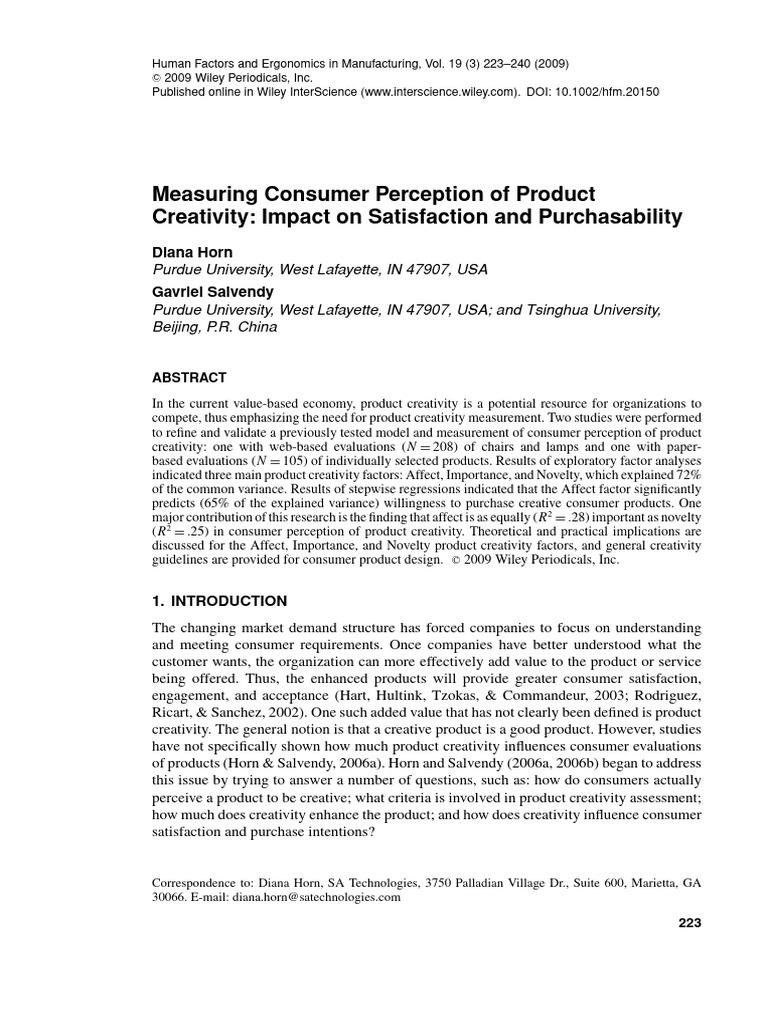 Human Factors and Ergonomics in Manufacturing, Vol. 19 (3) 223–240 (2009)
© 2009 Wiley Periodicals, Inc.
Published online in Wiley InterScience (www.interscience.wiley.com). DOI: 10.1002/hfm.20150

Measuring Consumer Perception of Product Creativity: Impact on Satisfaction and Purchasability

Diana Horn
Purdue University, West Lafayette, IN 47907, USA

Gavriel Salvendy
Purdue University, West Lafayette, IN 47907, USA; and Tsinghua University, Beijing, P.R. China

ABSTRACT

In the current value-based economy, product creativity is a potential resource for organizations to compete, thus emphasizing the need for product creativity measurement. Two studies were performed to refine and validate a previously tested model and measurement of consumer perception of product creativity: one with web-based evaluations ($N = 208$) of chairs and lamps and one with paper-based evaluations ($N = 105$) of individually selected products. Results of exploratory factor analyses indicated three main product creativity factors: Affect, Importance, and Novelty, which explained 72% of the common variance. Results of stepwise regressions indicated that the Affect factor significantly predicts (65% of the explained variance) willingness to purchase creative consumer products. One major contribution of this research is the finding that affect is as equally ($R^2 = .28$) important as novelty ($R^2 = .25$) in consumer perception of product creativity. Theoretical and practical implications are discussed for the Affect, Importance, and Novelty product creativity factors, and general creativity guidelines are provided for consumer product design. © 2009 Wiley Periodicals, Inc.

1. INTRODUCTION

The changing market demand structure has forced companies to focus on understanding and meeting consumer requirements. Once companies have better understood what the customer wants, the organization can more effectively add value to the product or service being offered. Thus, the enhanced products will provide greater consumer satisfaction, engagement, and acceptance (Hart, Hultink, Tzokas, & Commandeur, 2003; Rodriguez, Ricart, & Sanchez, 2002). One such added value that has not clearly been defined is product creativity. The general notion is that a creative product is a good product. However, studies have not specifically shown how much product creativity influences consumer evaluations of products (Horn & Salvendy, 2006a). Horn and Salvendy (2006a, 2006b) began to address this issue by trying to answer a number of questions, such as: how do consumers actually perceive a product to be creative; what criteria is involved in product creativity assessment; how much does creativity enhance the product; and how does creativity influence consumer satisfaction and purchase intentions?

Correspondence to: Diana Horn, SA Technologies, 3750 Palladian Village Dr., Suite 600, Marietta, GA 30066. E-mail: diana.horn@satechnologies.com

223